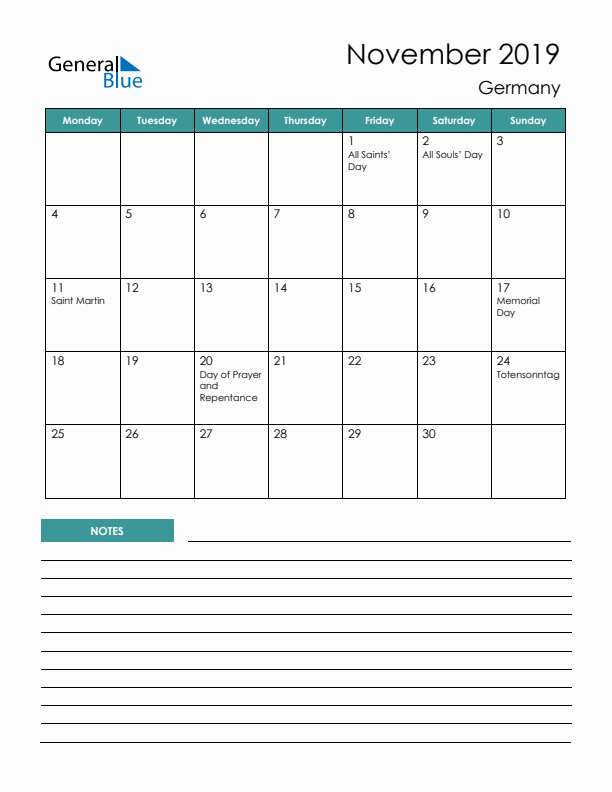 General Blue

November 2019

Germany

| Monday | Tuesday | Wednesday | Thursday | Friday | Saturday | Sunday |
|---|---|---|---|---|---|---|
| | | | | 1 All Saints' Day | 2 All Souls' Day | 3 |
| 4 | 5 | 6 | 7 | 8 | 9 | 10 |
| 11 Saint Martin | 12 | 13 | 14 | 15 | 16 | 17 Memorial Day |
| 18 | 19 | 20 Day of Prayer and Repentance | 21 | 22 | 23 | 24 Totensonntag |
| 25 | 26 | 27 | 28 | 29 | 30 | |

NOTES